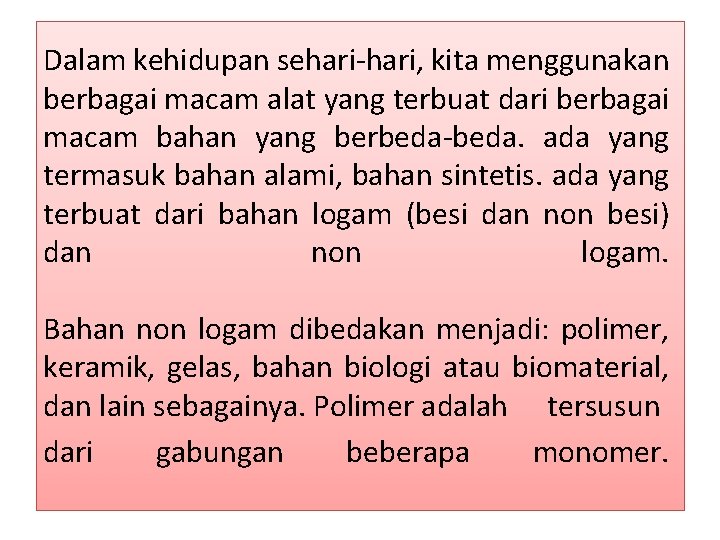 Dalam kehidupan sehari-hari, kita menggunakan berbagai macam alat yang terbuat dari berbagai macam bahan yang berbeda-beda. ada yang termasuk bahan alami, bahan sintetis. ada yang terbuat dari bahan logam (besi dan non besi) dan non logam.

Bahan non logam dibedakan menjadi: polimer, keramik, gelas, bahan biologi atau biomaterial, dan lain sebagainya. Polimer adalah tersusun dari gabungan beberapa monomer.